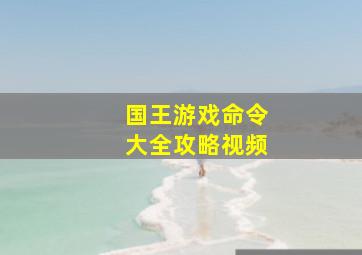 国王游戏命令
大全攻略视频